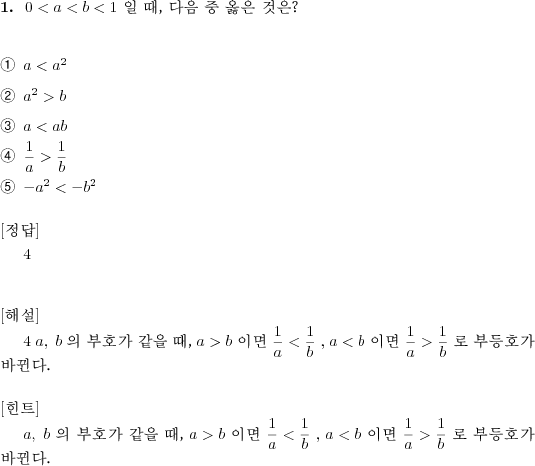 **1.** $0 < a < b < 1$ 일 때, 다음 중 옳은 것은?

① $a < a^2$

② $a^2 > b$

③ $a < ab$

④ $\frac{1}{a} > \frac{1}{b}$

⑤ $-a^2 < -b^2$

[정답]

4

[해설]

4 $a$, $b$ 의 부호가 같을 때, $a > b$ 이면 $\frac{1}{a} < \frac{1}{b}$ , $a < b$ 이면 $\frac{1}{a} > \frac{1}{b}$ 로 부등호가 바뀐다.

[힌트]

$a$, $b$ 의 부호가 같을 때, $a > b$ 이면 $\frac{1}{a} < \frac{1}{b}$ , $a < b$ 이면 $\frac{1}{a} > \frac{1}{b}$ 로 부등호가 바뀐다.